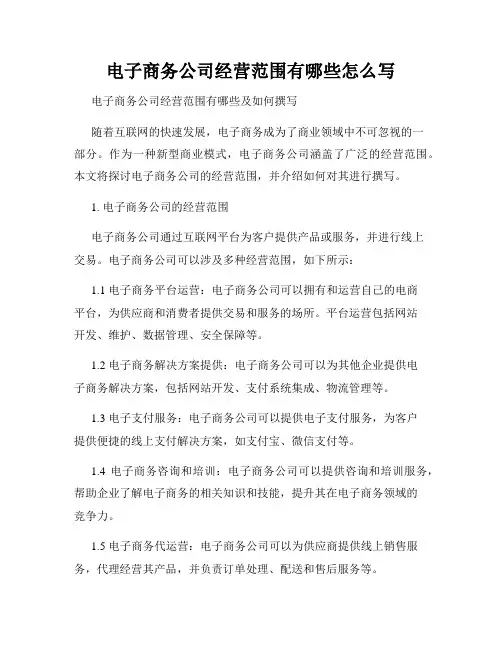 电子商务公司经营范围有哪些怎么写

电子商务公司经营范围有哪些及如何撰写

随着互联网的快速发展，电子商务成为了商业领域中不可忽视的一部分。作为一种新型商业模式，电子商务公司涵盖了广泛的经营范围。本文将探讨电子商务公司的经营范围，并介绍如何对其进行撰写。

1. 电子商务公司的经营范围

电子商务公司通过互联网平台为客户提供产品或服务，并进行线上交易。电子商务公司可以涉及多种经营范围，如下所示：

1.1 电子商务平台运营：电子商务公司可以拥有和运营自己的电商平台，为供应商和消费者提供交易和服务的场所。平台运营包括网站开发、维护、数据管理、安全保障等。

1.2 电子商务解决方案提供：电子商务公司可以为其他企业提供电子商务解决方案，包括网站开发、支付系统集成、物流管理等。

1.3 电子支付服务：电子商务公司可以提供电子支付服务，为客户提供便捷的线上支付解决方案，如支付宝、微信支付等。

1.4 电子商务咨询和培训：电子商务公司可以提供咨询和培训服务，帮助企业了解电子商务的相关知识和技能，提升其在电子商务领域的竞争力。

1.5 电子商务代运营：电子商务公司可以为供应商提供线上销售服务，代理经营其产品，并负责订单处理、配送和售后服务等。